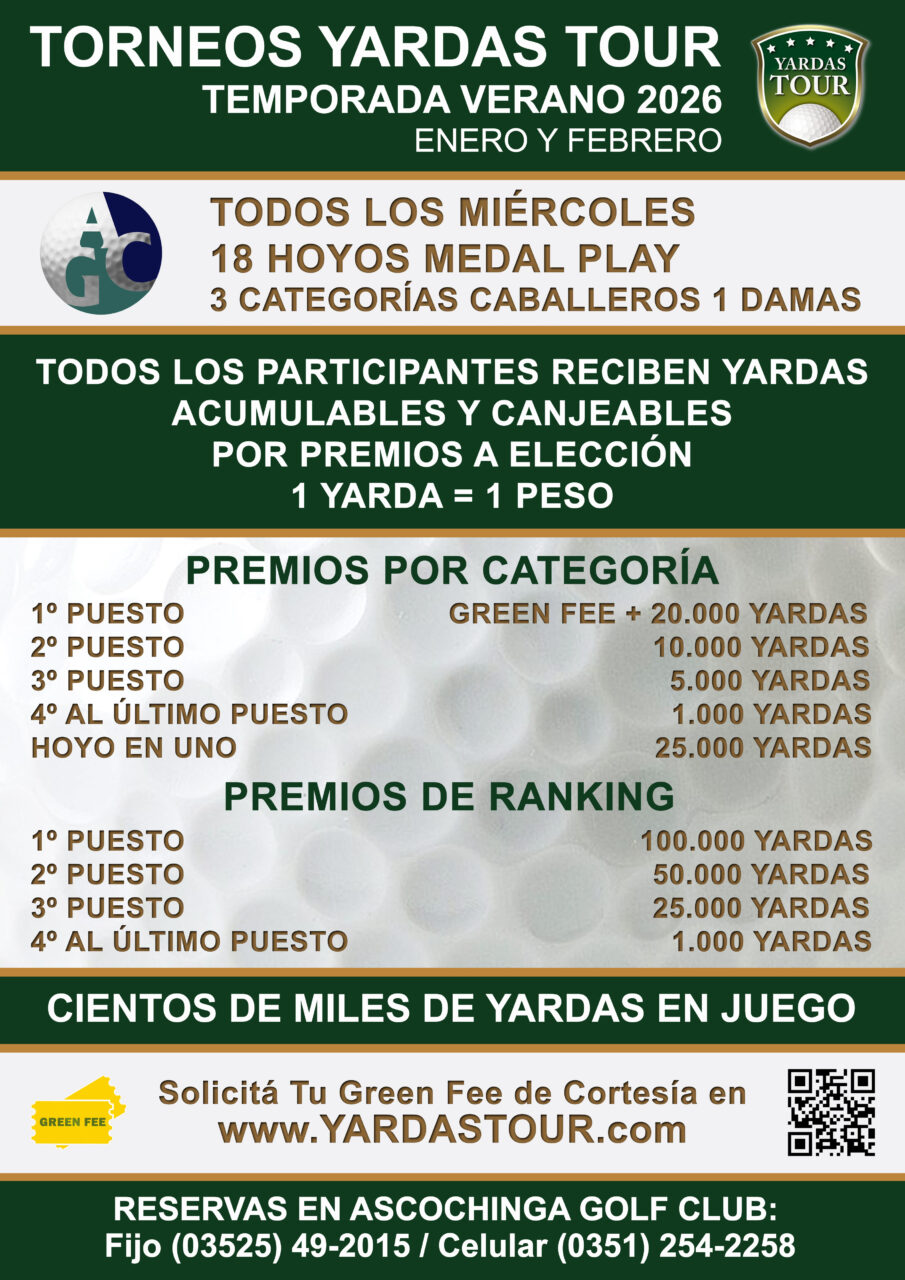 TORNEOS YARDAS TOUR
TEMPORADA VERANO 2026
ENERO Y FEBRERO

YARDAS TOUR

AGC

TODOS LOS MIÉRCOLES
18 HOYOS MEDAL PLAY
3 CATEGORÍAS CABALLEROS 1 DAMAS

TODOS LOS PARTICIPANTES RECIBEN YARDAS ACUMULABLES Y CANJEABLES POR PREMIOS A ELECCIÓN
1 YARDA = 1 PESO

PREMIOS POR CATEGORÍA

| | |
|---|---|
| 1º PUESTO | GREEN FEE + 20.000 YARDAS |
| 2º PUESTO | 10.000 YARDAS |
| 3º PUESTO | 5.000 YARDAS |
| 4º AL ÚLTIMO PUESTO | 1.000 YARDAS |
| HOYO EN UNO | 25.000 YARDAS |

PREMIOS DE RANKING

| | |
|---|---|
| 1º PUESTO | 100.000 YARDAS |
| 2º PUESTO | 50.000 YARDAS |
| 3º PUESTO | 25.000 YARDAS |
| 4º AL ÚLTIMO PUESTO | 1.000 YARDAS |

CIENTOS DE MILES DE YARDAS EN JUEGO

GREEN FEE

Solicitá Tu Green Fee de Cortesía en
www.YARDASTOUR.com

RESERVAS EN ASCOCHINGA GOLF CLUB:
Fijo (03525) 49-2015 / Celular (0351) 254-2258